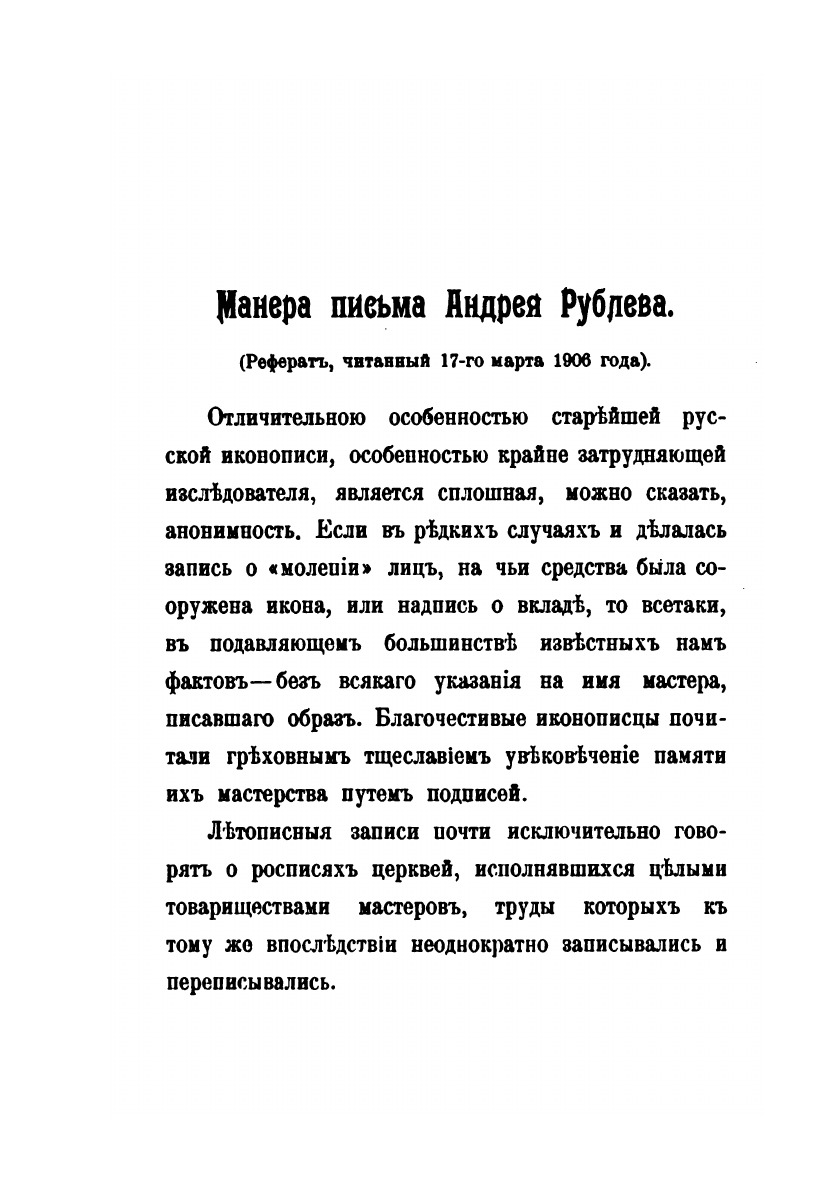 Манера письма Андрея Рублева.

(Рефератъ, читанный 17-го марта 1906 года).

Отличительною особенностью старѣйшей русской иконописи, особенностью крайне затрудняющей изслѣдователя, является сплошная, можно сказать, анонимность. Если въ рѣдкихъ случаяхъ и дѣлалась запись о «моленіи» лицъ, на чьи средства была сооружена икона, или надпись о вкладѣ, то всетаки, въ подавляющемъ большинствѣ извѣстныхъ намъ фактовъ—безъ всякаго указанія на имя мастера, писавшаго образъ. Благочестивые иконописцы почитали грѣховнымъ тщеславіемъ увѣковѣченіе памяти ихъ мастерства путемъ подписей.

Лѣтописныя записи почти исключительно говорятъ о росписяхъ церквей, исполнявшихся цѣлыми товариществами мастеровъ, труды которыхъ къ тому же впослѣдствіи неоднократно записывались и переписывались.